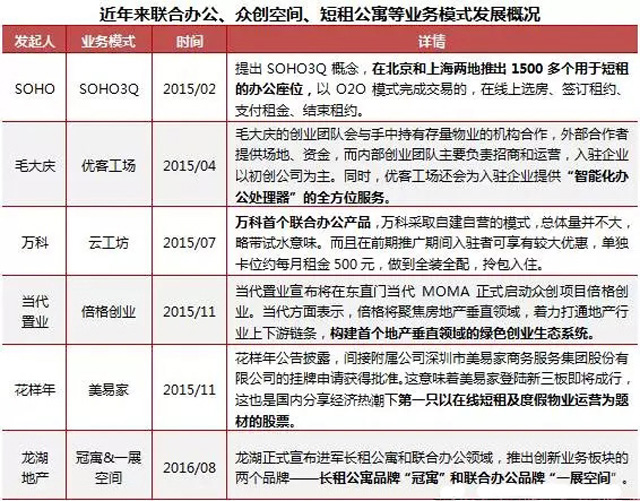 近年来联合办公、众创空间、短租公寓等业务模式发展概况

| 发起人 | 业务模式 | 时间 | 详情 |
|---|---|---|---|
| SOHO | SOHO3Q | 2015/02 | 提出 SOHO3Q 概念，在北京和上海两地推出 1500 多个用于短租的办公座位，以 O2O 模式完成交易的，在线上选房、签订租约、支付租金、结束租约。 |
| 毛大庆 | 优客工场 | 2015/04 | 毛大庆的创业团队会与手中持有存量物业的机构合作，外部合作者提供场地、资金，而内部创业团队主要负责招商和运营，入驻企业以初创公司为主。同时，优客工场还会为入驻企业提供“智能化办公处理器”的全方位服务。 |
| 万科 | 云工坊 | 2015/07 | 万科首个联合办公产品，万科采取自建自营的模式，总体量并不大，略带试水意味。而且在前期推广期间入驻者可享有较大优惠，单独卡位约每月租金 500 元，做到全装全配，拎包入住。 |
| 当代置业 | 倍格创业 | 2015/11 | 当代置业宣布将在东直门当代 MOMA 正式启动众创项目倍格创业。当代方面表示，倍格将聚焦房地产垂直领域，着力打通地产行业上下游链条，构建首个地产垂直领域的绿色创业生态系统。 |
| 花样年 | 美易家 | 2015/11 | 花样年公告披露，间接附属公司深圳市美易家商务服务集团股份有限公司的挂牌申请获得批准。这意味着美易家登陆新三板即将成行，这也是国内分享经济热潮下第一只以在线短租及度假物业运营为题材的股票。 |
| 龙湖地产 | 冠寓&一展空间 | 2016/08 | 龙湖正式宣布进军长租公寓和联合办公领域，推出创新业务板块的两个品牌——长租公寓品牌“冠寓”和联合办公品牌“一展空间”。 |